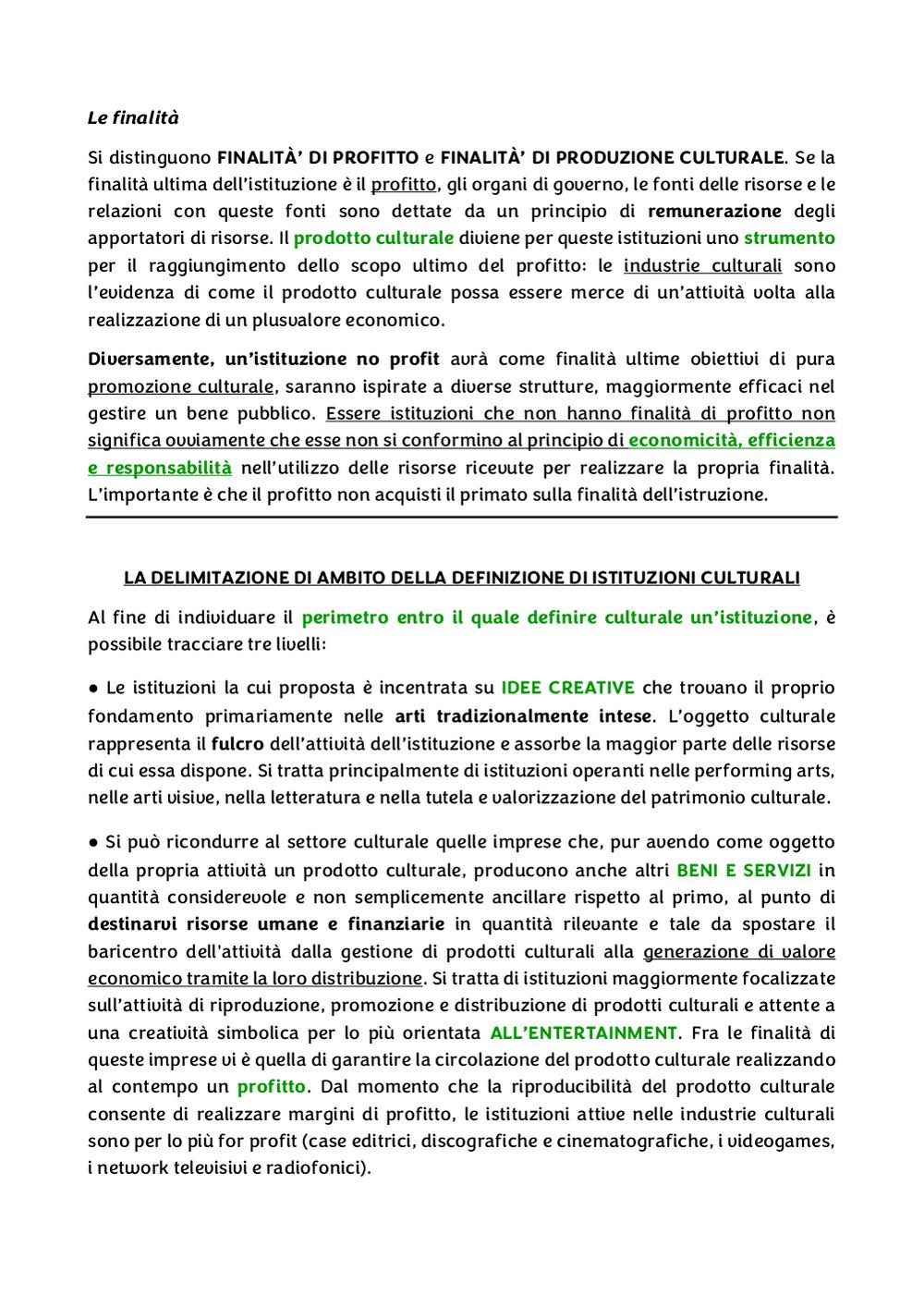 Le finalità

Si distinguono FINALITÀ' DI PROFITTO e FINALITÀ' DI PRODUZIONE CULTURALE. Se la finalità ultima dell'istituzione è il profitto, gli organi di governo, le fonti delle risorse e le relazioni con queste fonti sono dettate da un principio di remunerazione degli apportatori di risorse. Il prodotto culturale diviene per queste istituzioni uno strumento per il raggiungimento dello scopo ultimo del profitto: le industrie culturali sono l'evidenza di come il prodotto culturale possa essere merce di un'attività volta alla realizzazione di un plusvalore economico.

Diversamente, un'istituzione no profit avrà come finalità ultime obiettivi di pura promozione culturale, saranno ispirate a diverse strutture, maggiormente efficaci nel gestire un bene pubblico. Essere istituzioni che non hanno finalità di profitto non significa ovviamente che esse non si conformino al principio di economicità, efficienza e responsabilità nell'utilizzo delle risorse ricevute per realizzare la propria finalità. L'importante è che il profitto non acquisti il primato sulla finalità dell'istruzione.

LA DELIMITAZIONE DI AMBITO DELLA DEFINIZIONE DI ISTITUZIONI CULTURALI

Al fine di individuare il perimetro entro il quale definire culturale un'istituzione, è possibile tracciare tre livelli:

● Le istituzioni la cui proposta è incentrata su IDEE CREATIVE che trovano il proprio fondamento primariamente nelle arti tradizionalmente intese. L'oggetto culturale rappresenta il fulcro dell'attività dell'istituzione e assorbe la maggior parte delle risorse di cui essa dispone. Si tratta principalmente di istituzioni operanti nelle performing arts, nelle arti visive, nella letteratura e nella tutela e valorizzazione del patrimonio culturale.

● Si può ricondurre al settore culturale quelle imprese che, pur avendo come oggetto della propria attività un prodotto culturale, producono anche altri BENI E SERVIZI in quantità considerevole e non semplicemente ancillare rispetto al primo, al punto di destinarvi risorse umane e finanziarie in quantità rilevante e tale da spostare il baricentro dell'attività dalla gestione di prodotti culturali alla generazione di valore economico tramite la loro distribuzione. Si tratta di istituzioni maggiormente focalizzate sull'attività di riproduzione, promozione e distribuzione di prodotti culturali e attente a una creatività simbolica per lo più orientata ALL'ENTERTAINMENT. Fra le finalità di queste imprese vi è quella di garantire la circolazione del prodotto culturale realizzando al contempo un profitto. Dal momento che la riproducibilità del prodotto culturale consente di realizzare margini di profitto, le istituzioni attive nelle industrie culturali sono per lo più for profit (case editrici, discografiche e cinematografiche, i videogames, i network televisivi e radiofonici).